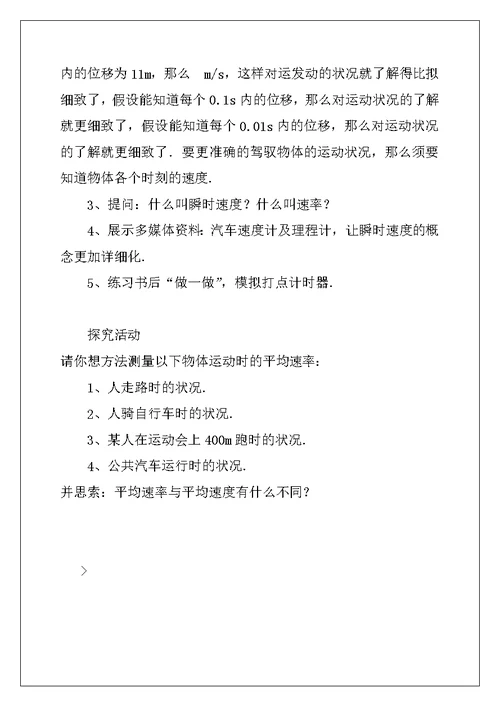 内的位移为 11m，那么 m/s，这样对运发动的状况就了解得比拟细致了，假设能知道每个 0.1s 内的位移，那么对运动状况的了解就更细致了，假设能知道每个 0.01s 内的位移，那么对运动状况的了解就更细致了．要更准确的驾驭物体的运动状况，那么须要知道物体各个时刻的速度．

3、提问：什么叫瞬时速度？什么叫速率？

4、展示多媒体资料：汽车速度计及理程计，让瞬时速度的概念更加详细化．

5、练习书后“做一做”，模拟打点计时器．

探究活动

请你想方法测量以下物体运动时的平均速率：

1、人走路时的状况．

2、人骑自行车时的状况．

3、某人在运动会上 400m 跑时的状况．

4、公共汽车运行时的状况．

并思索：平均速率与平均速度有什么不同？

>